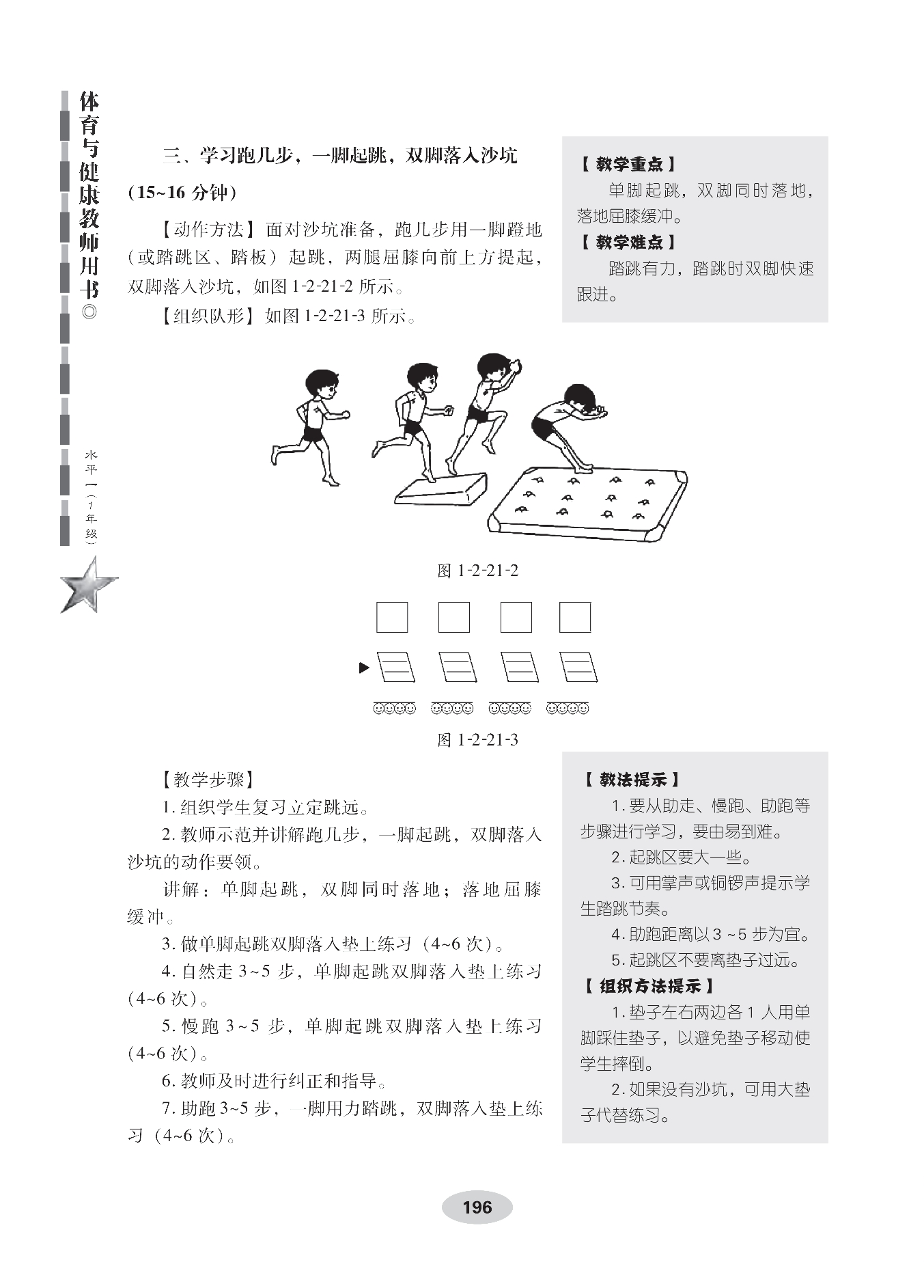 体育与健康教师用书◎

水平一（1年级）

三、学习跑几步，一脚起跳，双脚落入沙坑（15~16 分钟）

【动作方法】面对沙坑准备，跑几步用一脚蹬地（或踏跳区、踏板）起跳，两腿屈膝向前上方提起，双脚落入沙坑，如图 1-2-21-2 所示。

【组织队形】如图 1-2-21-3 所示。

【教学重点】
单脚起跳，双脚同时落地，落地屈膝缓冲。
【教学难点】
踏跳有力，踏跳时双脚快速跟进。

图 1-2-21-2

图 1-2-21-3

【教学步骤】
1. 组织学生复习立定跳远。
2. 教师示范并讲解跑几步，一脚起跳，双脚落入沙坑的动作要领。
讲解：单脚起跳，双脚同时落地；落地屈膝缓冲。
3. 做单脚起跳双脚落入垫上练习（4~6 次）。
4. 自然走 3~5 步，单脚起跳双脚落入垫上练习（4~6 次）。
5. 慢跑 3~5 步，单脚起跳双脚落入垫上练习（4~6 次）。
6. 教师及时进行纠正和指导。
7. 助跑 3~5 步，一脚用力踏跳，双脚落入垫上练习（4~6 次）。

【教法提示】
1. 要从助走、慢跑、助跑等步骤进行学习，要由易到难。
2. 起跳区要大一些。
3. 可用掌声或铜锣声提示学生踏跳节奏。
4. 助跑距离以 3 ~5 步为宜。
5. 起跳区不要离垫子过远。
【组织方法提示】
1. 垫子左右两边各 1 人用单脚踩住垫子，以避免垫子移动使学生摔倒。
2. 如果没有沙坑，可用大垫子代替练习。

196